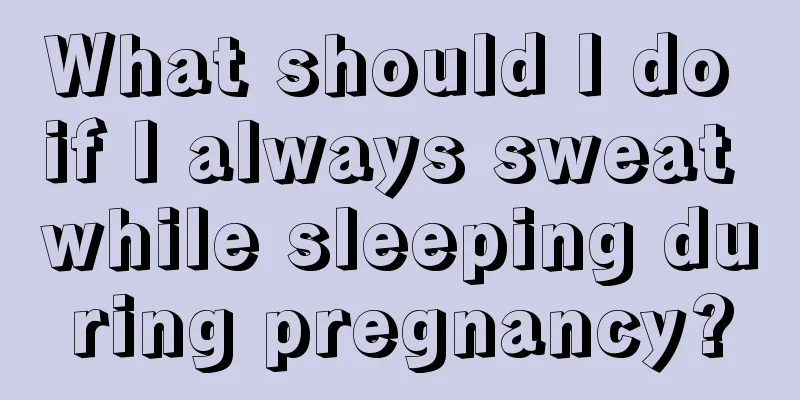 What should I do if I always sweat while sleeping during pregnancy?